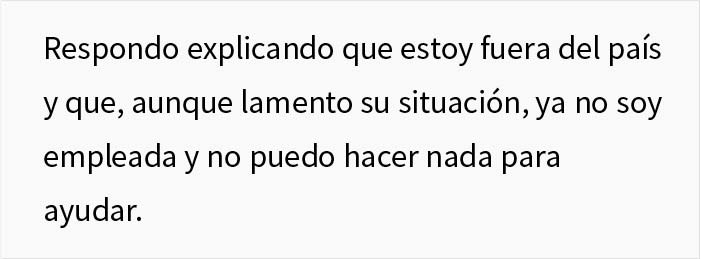 Respondo explicando que estoy fuera del país y que, aunque lamento su situación, ya no soy empleada y no puedo hacer nada para ayudar.